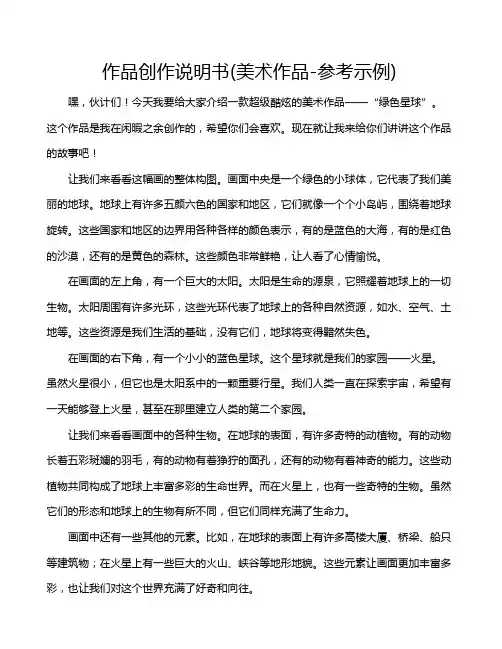 作品创作说明书(美术作品-参考示例)

嘿，伙计们！今天我要给大家介绍一款超级酷炫的美术作品——“绿色星球”。这个作品是我在闲暇之余创作的，希望你们会喜欢。现在就让我来给你们讲讲这个作品的故事吧！

让我们来看看这幅画的整体构图。画面中央是一个绿色的小球体，它代表了我们美丽的地球。地球上有许多五颜六色的国家和地区，它们就像一个个小岛屿，围绕着地球旋转。这些国家和地区的边界用各种各样的颜色表示，有的是蓝色的大海，有的是红色的沙漠，还有的是黄色的森林。这些颜色非常鲜艳，让人看了心情愉悦。

在画面的左上角，有一个巨大的太阳。太阳是生命的源泉，它照耀着地球上的一切生物。太阳周围有许多光环，这些光环代表了地球上的各种自然资源，如水、空气、土地等。这些资源是我们生活的基础，没有它们，地球将变得黯然失色。

在画面的右下角，有一个小小的蓝色星球。这个星球就是我们的家园——火星。虽然火星很小，但它也是太阳系中的一颗重要行星。我们人类一直在探索宇宙，希望有一天能够登上火星，甚至在那里建立人类的第二个家园。

让我们来看看画面中的各种生物。在地球的表面，有许多奇特的动植物。有的动物长着五彩斑斓的羽毛，有的动物有着狰狞的面孔，还有的动物有着神奇的能力。这些动植物共同构成了地球上丰富多彩的生命世界。而在火星上，也有一些奇特的生物。虽然它们的形态和地球上的生物有所不同，但它们同样充满了生命力。

画面中还有一些其他的元素。比如，在地球的表面上有许多高楼大厦、桥梁、船只等建筑物；在火星上有一些巨大的火山、峡谷等地形地貌。这些元素让画面更加丰富多彩，也让我们对这个世界充满了好奇和向往。